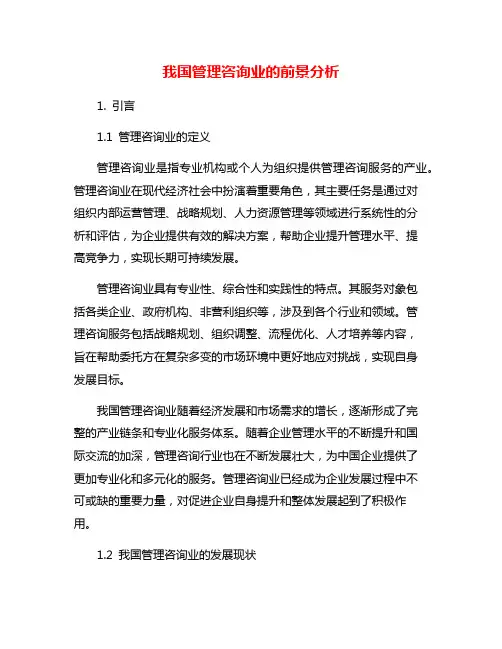 我国管理咨询业的前景分析

1. 引言

1.1 管理咨询业的定义

管理咨询业是指专业机构或个人为组织提供管理咨询服务的产业。管理咨询业在现代经济社会中扮演着重要角色，其主要任务是通过对组织内部运营管理、战略规划、人力资源管理等领域进行系统性的分析和评估，为企业提供有效的解决方案，帮助企业提升管理水平、提高竞争力，实现长期可持续发展。

管理咨询业具有专业性、综合性和实践性的特点。其服务对象包括各类企业、政府机构、非营利组织等，涉及到各个行业和领域。管理咨询服务包括战略规划、组织调整、流程优化、人才培养等内容，旨在帮助委托方在复杂多变的市场环境中更好地应对挑战，实现自身发展目标。

我国管理咨询业随着经济发展和市场需求的增长，逐渐形成了完整的产业链条和专业化服务体系。随着企业管理水平的不断提升和国际交流的加深，管理咨询行业也在不断发展壮大，为中国企业提供了更加专业化和多元化的服务。管理咨询业已经成为企业发展过程中不可或缺的重要力量，对促进企业自身提升和整体发展起到了积极作用。

1.2 我国管理咨询业的发展现状